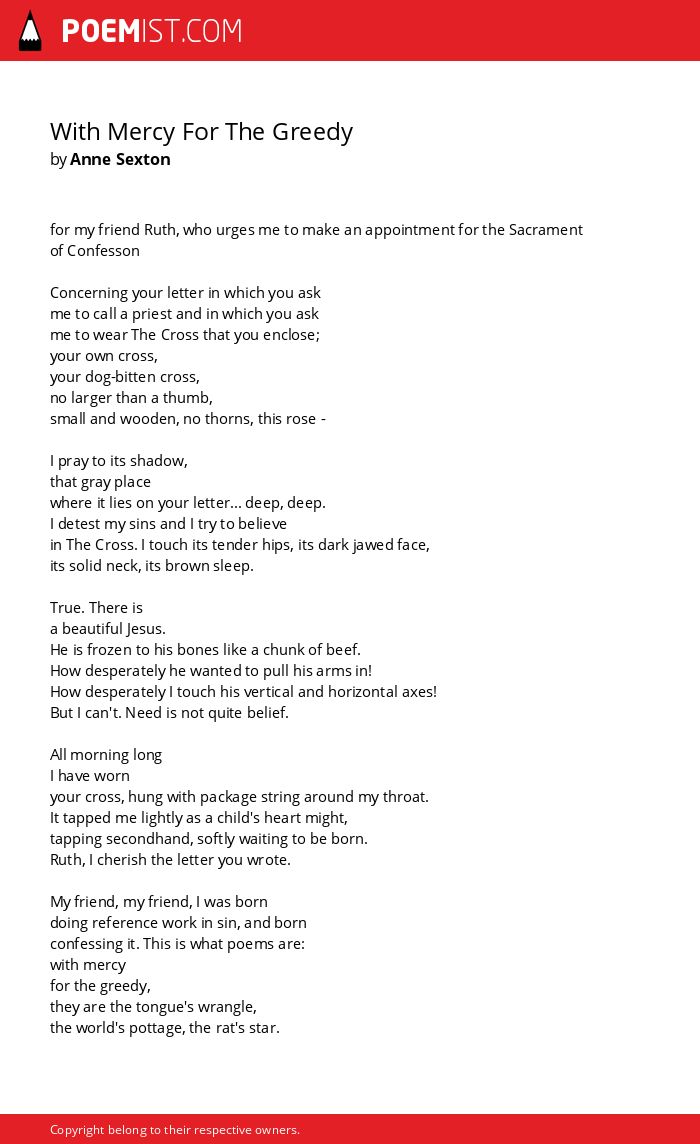 POEMIST.COM

With Mercy For The Greedy
by Anne Sexton

for my friend Ruth, who urges me to make an appointment for the Sacrament of Confesson

Concerning your letter in which you ask
me to call a priest and in which you ask
me to wear The Cross that you enclose;
your own cross,
your dog-bitten cross,
no larger than a thumb,
small and wooden, no thorns, this rose -

I pray to its shadow,
that gray place
where it lies on your letter... deep, deep.
I detest my sins and I try to believe
in The Cross. I touch its tender hips, its dark jawed face,
its solid neck, its brown sleep.

True. There is
a beautiful Jesus.
He is frozen to his bones like a chunk of beef.
How desperately he wanted to pull his arms in!
How desperately I touch his vertical and horizontal axes!
But I can't. Need is not quite belief.

All morning long
I have worn
your cross, hung with package string around my throat.
It tapped me lightly as a child's heart might,
tapping secondhand, softly waiting to be born.
Ruth, I cherish the letter you wrote.

My friend, my friend, I was born
doing reference work in sin, and born
confessing it. This is what poems are:
with mercy
for the greedy,
they are the tongue's wrangle,
the world's pottage, the rat's star.

Copyright belong to their respective owners.